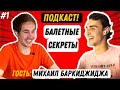 #1

ПОДКАСТ!

БАЛЕТНЫЕ СЕКРЕТЫ

ГОСТЬ: МИХАИЛ БАРКИДЖИДЖА